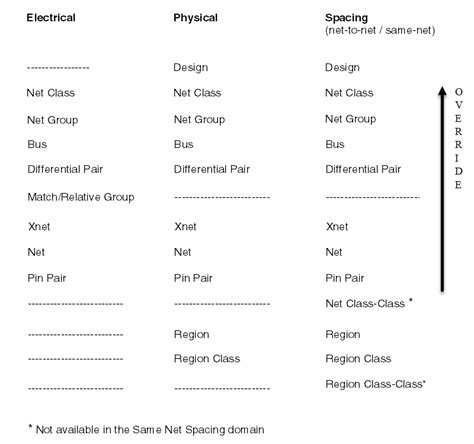 | Electrical | Physical | Spacing (net-to-net / same-net) |
|---|---|---|
| ----------------- | Design | Design |
| Net Class | Net Class | Net Class |
| Net Group | Net Group | Net Group |
| Bus | Bus | Bus |
| Differential Pair | Differential Pair | Differential Pair |
| Match/Relative Group | ------------------------- | ------------------------- |
| Xnet | Xnet | Xnet |
| Net | Net | Net |
| Pin Pair | Pin Pair | Pin Pair |
| ------------------------- | ------------------------- | Net Class-Class * |
| ------------------------- | Region | Region |
| ------------------------- | Region Class | Region Class |
| ------------------------- | ------------------------- | Region Class-Class* |

OVERRIDE

* Not available in the Same Net Spacing domain